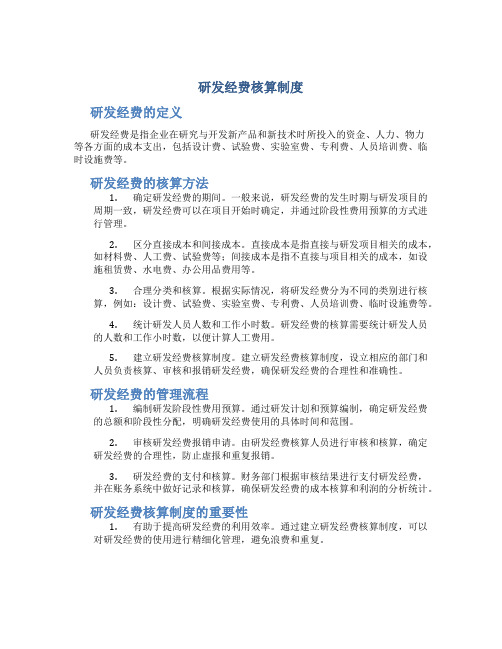 研发经费核算制度

研发经费的定义

研发经费是指企业在研究与开发新产品和新技术时所投入的资金、人力、物力等各方面的成本支出，包括设计费、试验费、实验室费、专利费、人员培训费、临时设施费等。

研发经费的核算方法

1. 确定研发经费的期间。一般来说，研发经费的发生时期与研发项目的周期一致，研发经费可以在项目开始时确定，并通过阶段性费用预算的方式进行管理。

2. 区分直接成本和间接成本。直接成本是指直接与研发项目相关的成本，如材料费、人工费、试验费等；间接成本是指不直接与项目相关的成本，如设施租赁费、水电费、办公用品费用等。

3. 合理分类和核算。根据实际情况，将研发经费分为不同的类别进行核算，例如：设计费、试验费、实验室费、专利费、人员培训费、临时设施费等。

4. 统计研发人员人数和工作小时数。研发经费的核算需要统计研发人员的人数和工作小时数，以便计算人工费用。

5. 建立研发经费核算制度。建立研发经费核算制度，设立相应的部门和人员负责核算、审核和报销研发经费，确保研发经费的合理性和准确性。

研发经费的管理流程

1. 编制研发阶段性费用预算。通过研发计划和预算编制，确定研发经费的总额和阶段性分配，明确研发经费使用的具体时间和范围。

2. 审核研发经费报销申请。由研发经费核算人员进行审核和核算，确定研发经费的合理性，防止虚报和重复报销。

3. 研发经费的支付和核算。财务部门根据审核结果进行支付研发经费，并在账务系统中做好记录和核算，确保研发经费的成本核算和利润的分析统计。

研发经费核算制度的重要性

1. 有助于提高研发经费的利用效率。通过建立研发经费核算制度，可以对研发经费的使用进行精细化管理，避免浪费和重复。